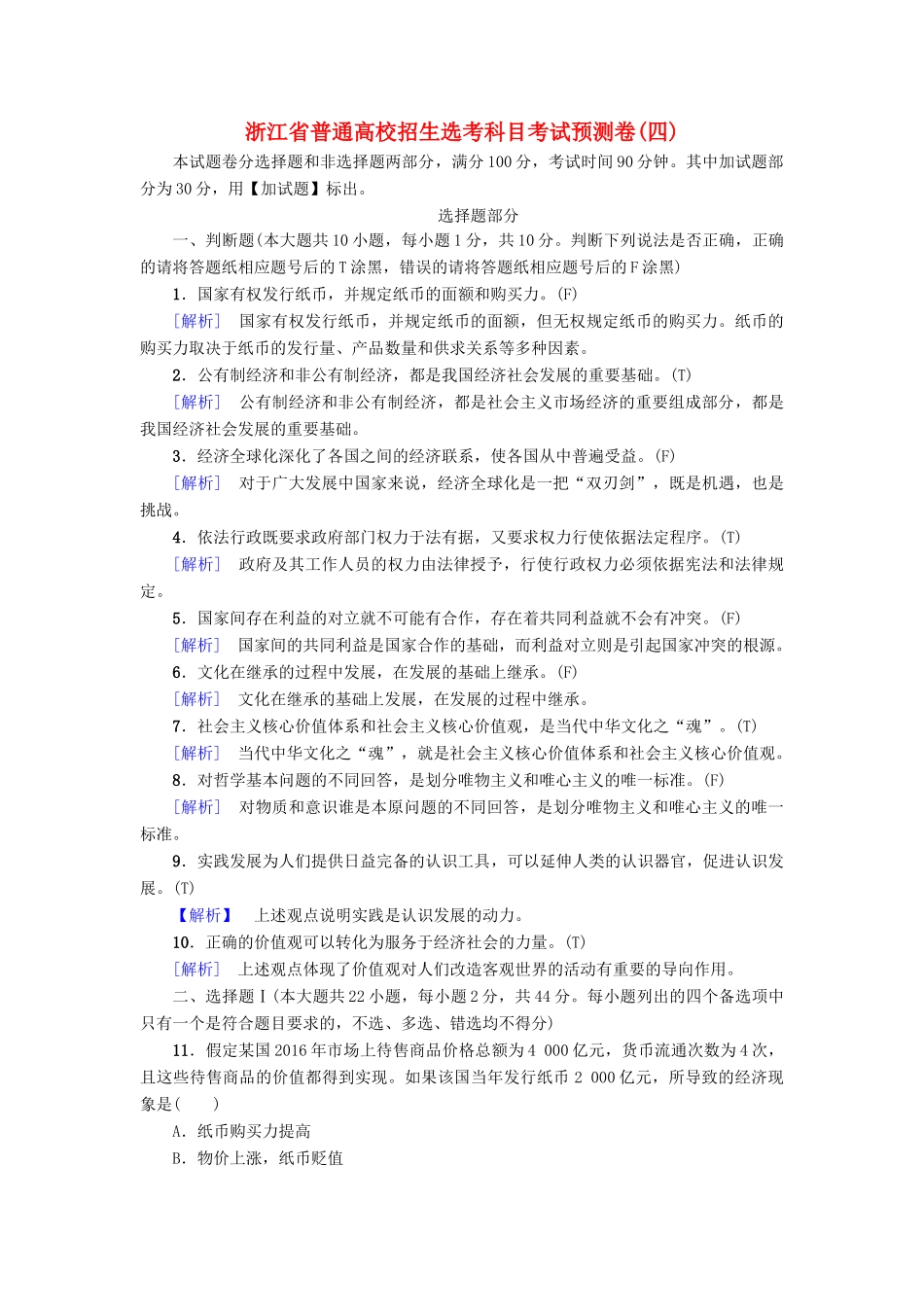 浙江省普通高校招生选考科目考试预测卷(四)

本试题卷分选择题和非选择题两部分，满分100分，考试时间90分钟。其中加试题部分为30分，用【加试题】标出。

选择题部分

一、判断题(本大题共10小题，每小题1分，共10分。判断下列说法是否正确，正确的请将答题纸相应题号后的T涂黑，错误的请将答题纸相应题号后的F涂黑)

1．国家有权发行纸币，并规定纸币的面额和购买力。(F)

[解析]　国家有权发行纸币，并规定纸币的面额，但无权规定纸币的购买力。纸币的购买力取决于纸币的发行量、产品数量和供求关系等多种因素。

2．公有制经济和非公有制经济，都是我国经济社会发展的重要基础。(T)

[解析]　公有制经济和非公有制经济，都是社会主义市场经济的重要组成部分，都是我国经济社会发展的重要基础。

3．经济全球化深化了各国之间的经济联系，使各国从中普遍受益。(F)

[解析]　对于广大发展中国家来说，经济全球化是一把“双刃剑”，既是机遇，也是挑战。

4．依法行政既要求政府部门权力于法有据，又要求权力行使依据法定程序。(T)

[解析]　政府及其工作人员的权力由法律授予，行使行政权力必须依据宪法和法律规定。

5．国家间存在利益的对立就不可能有合作，存在着共同利益就不会有冲突。(F)

[解析]　国家间的共同利益是国家合作的基础，而利益对立则是引起国家冲突的根源。

6．文化在继承的过程中发展，在发展的基础上继承。(F)

[解析]　文化在继承的基础上发展，在发展的过程中继承。

7．社会主义核心价值体系和社会主义核心价值观，是当代中华文化之“魂”。(T)

[解析]　当代中华文化之“魂”，就是社会主义核心价值体系和社会主义核心价值观。

8．对哲学基本问题的不同回答，是划分唯物主义和唯心主义的唯一标准。(F)

[解析]　对物质和意识谁是本原问题的不同回答，是划分唯物主义和唯心主义的唯一标准。

9．实践发展为人们提供日益完备的认识工具，可以延伸人类的认识器官，促进认识发展。(T)

【解析】　上述观点说明实践是认识发展的动力。

10．正确的价值观可以转化为服务于经济社会的力量。(T)

[解析]　上述观点体现了价值观对人们改造客观世界的活动有重要的导向作用。

二、选择题Ⅰ(本大题共22小题，每小题2分，共44分。每小题列出的四个备选项中只有一个是符合题目要求的，不选、多选、错选均不得分)

11．假定某国2016年市场上待售商品价格总额为4 000亿元，货币流通次数为4次，且这些待售商品的价值都得到实现。如果该国当年发行纸币2 000亿元，所导致的经济现象是(　　)

A．纸币购买力提高

B．物价上涨，纸币贬值